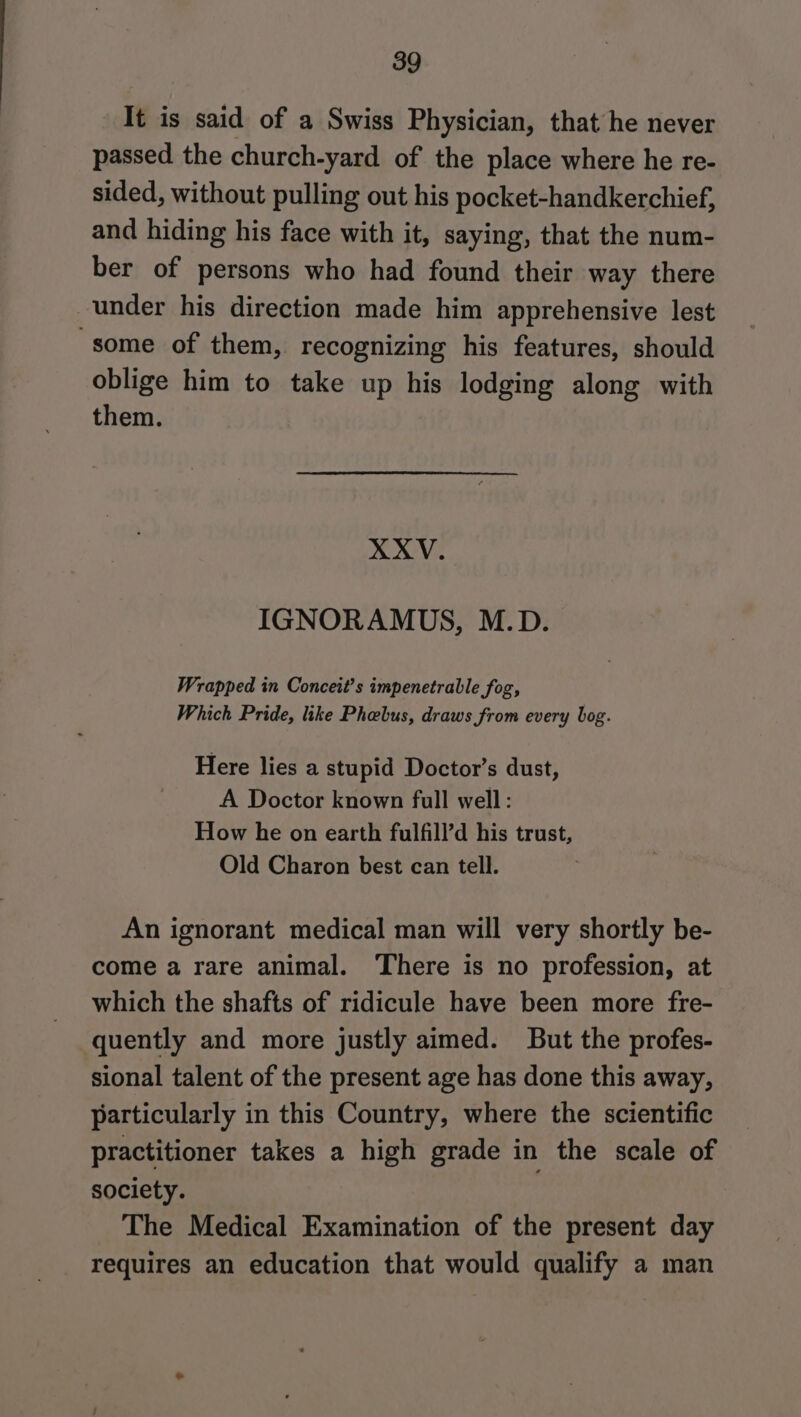 39

It is said of a Swiss Physician, that he never passed the church-yard of the place where he resided, without pulling out his pocket-handkerchief, and hiding his face with it, saying, that the number of persons who had found their way there under his direction made him apprehensive lest some of them, recognizing his features, should oblige him to take up his lodging along with them.

XXV.

IGNORAMUS, M.D.

Wrapped in Conceit's impenetrable fog,
Which Pride, like Phœbus, draws from every bog.

Here lies a stupid Doctor's dust,
A Doctor known full well:
How he on earth fulfill'd his trust,
Old Charon best can tell.

An ignorant medical man will very shortly become a rare animal. There is no profession, at which the shafts of ridicule have been more frequently and more justly aimed. But the professional talent of the present age has done this away, particularly in this Country, where the scientific practitioner takes a high grade in the scale of society.

The Medical Examination of the present day requires an education that would qualify a man